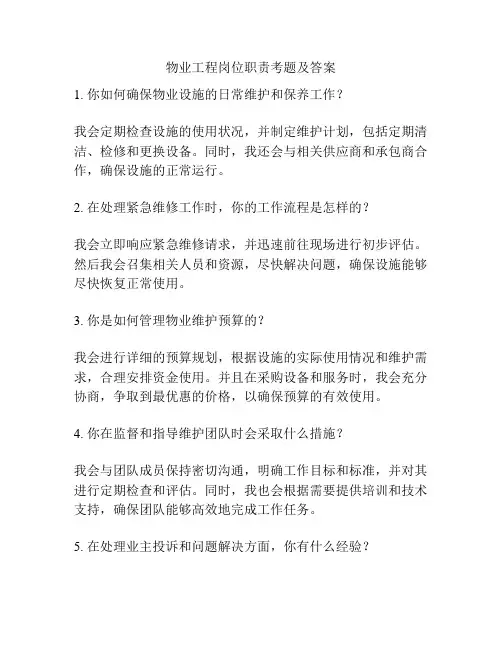 物业工程岗位职责考题及答案

1. 你如何确保物业设施的日常维护和保养工作？

我会定期检查设施的使用状况，并制定维护计划，包括定期清洁、检修和更换设备。同时，我还会与相关供应商和承包商合作，确保设施的正常运行。

2. 在处理紧急维修工作时，你的工作流程是怎样的？

我会立即响应紧急维修请求，并迅速前往现场进行初步评估。然后我会召集相关人员和资源，尽快解决问题，确保设施能够尽快恢复正常使用。

3. 你是如何管理物业维护预算的？

我会进行详细的预算规划，根据设施的实际使用情况和维护需求，合理安排资金使用。并且在采购设备和服务时，我会充分协商，争取到最优惠的价格，以确保预算的有效使用。

4. 你在监督和指导维护团队时会采取什么措施？

我会与团队成员保持密切沟通，明确工作目标和标准，并对其进行定期检查和评估。同时，我也会根据需要提供培训和技术支持，确保团队能够高效地完成工作任务。

5. 在处理业主投诉和问题解决方面，你有什么经验？